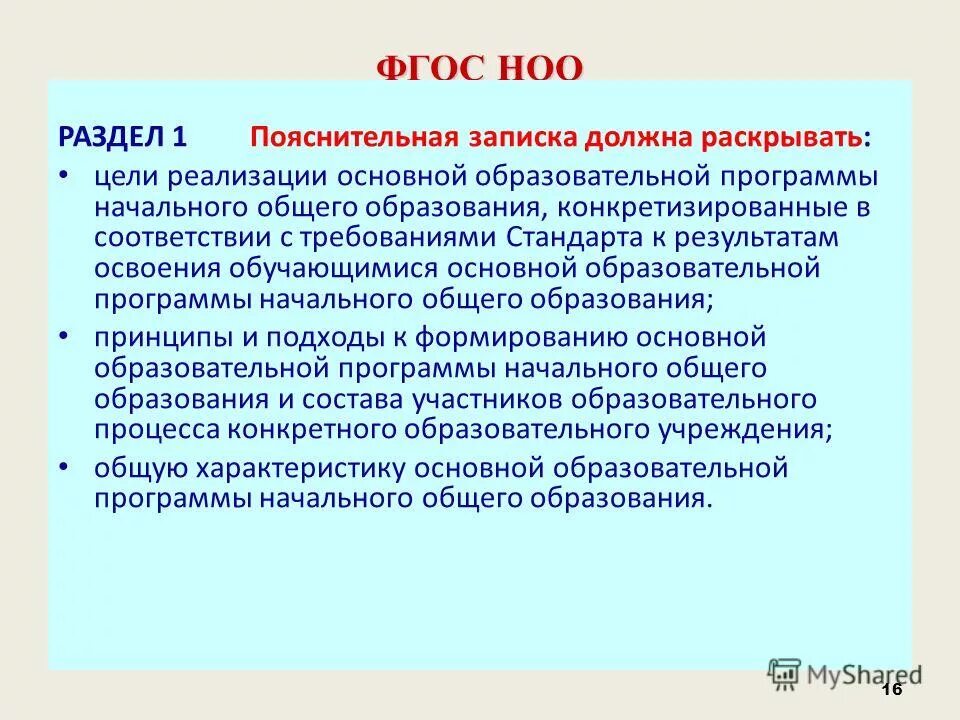 ФГОС НОО

РАЗДЕЛ 1 Пояснительная записка должна раскрывать:

• цели реализации основной образовательной программы начального общего образования, конкретизированные в соответствии с требованиями Стандарта к результатам освоения обучающимися основной образовательной программы начального общего образования;
• принципы и подходы к формированию основной образовательной программы начального общего образования и состава участников образовательного процесса конкретного образовательного учреждения;
• общую характеристику основной образовательной программы начального общего образования.

MyShared

16